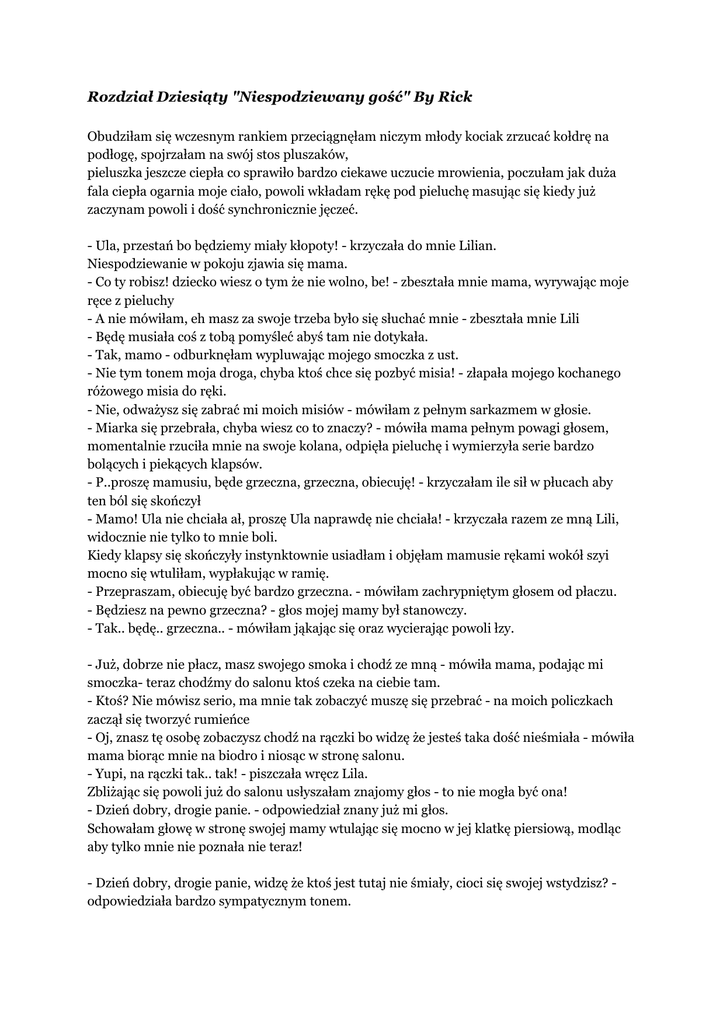 Rozdział Dziesiąty "Niespodziewany gość" By Rick

Obudziłam się wczesnym rankiem przeciągnęłam niczym młody kociak zrzucać kołdrę na podłogę, spojrzałam na swój stos pluszaków,
pieluszka jeszcze ciepła co sprawiło bardzo ciekawe uczucie mrowienia, poczułam jak duża fala ciepła ogarnia moje ciało, powoli wkładam rękę pod pieluchę masując się kiedy już zaczynam powoli i dość synchronicznie jęczeć.

- Ula, przestań bo będziemy miały kłopoty! - krzyczała do mnie Lilian.
Niespodziewanie w pokoju zjawia się mama.
- Co ty robisz! dziecko wiesz o tym że nie wolno, be! - zbeształa mnie mama, wyrywając moje ręce z pieluchy
- A nie mówiłam, eh masz za swoje trzeba było się słuchać mnie - zbeształa mnie Lili
- Będę musiała coś z tobą pomyśleć abyś tam nie dotykała.
- Tak, mamo - odburknęłam wypluwając mojego smoczka z ust.
- Nie tym tonem moja droga, chyba ktoś chce się pozbyć misia! - złapała mojego kochanego różowego misia do ręki.
- Nie, odważysz się zabrać mi moich misiów - mówiłam z pełnym sarkazmem w głosie.
- Miarka się przebrała, chyba wiesz co to znaczy? - mówiła mama pełnym powagi głosem, momentalnie rzuciła mnie na swoje kolana, odpięła pieluchę i wymierzyła serie bardzo bolących i piekących klapsów.
- P..proszę mamusiu, będe grzeczna, grzeczna, obiecuję! - krzyczałam ile sił w płucach aby ten ból się skończył
- Mamo! Ula nie chciała ał, proszę Ula naprawdę nie chciała! - krzyczała razem ze mną Lili, widocznie nie tylko to mnie boli.
Kiedy klapsy się skończyły instynktownie usiadłam i objęłam mamusie rękami wokół szyi mocno się wtuliłam, wypłakując w ramię.
- Przepraszam, obiecuję być bardzo grzeczna. - mówiłam zachrypniętym głosem od płaczu.
- Będziesz na pewno grzeczna? - głos mojej mamy był stanowczy.
- Tak.. będę.. grzeczna.. - mówiłam jąkając się oraz wycierając powoli łzy.

- Już, dobrze nie płacz, masz swojego smoka i chodź ze mną - mówiła mama, podając mi smoczka- teraz chodźmy do salonu ktoś czeka na ciebie tam.
- Ktoś? Nie mówisz serio, ma mnie tak zobaczyć muszę się przebrać - na moich policzkach zaczął się tworzyć rumieńce
- Oj, znasz tę osobę zobaczysz chodź na rączki bo widzę że jesteś taka dość nieśmiała - mówiła mama biorąc mnie na biodro i niosąc w stronę salonu.
- Yupi, na rączki tak.. tak! - piszczała wręcz Lila.
Zbliżając się powoli już do salonu usłyszałam znajomy głos - to nie mogła być ona!
- Dzień dobry, drogie panie. - odpowiedział znany już mi głos.
Schowałam głowę w stronę swojej mamy wtulając się mocno w jej klatkę piersiową, modląc aby tylko mnie nie poznała nie teraz!

- Dzień dobry, drogie panie, widzę że ktoś jest tutaj nie śmiały, cioci się swojej wstydzisz? - odpowiedziała bardzo sympatycznym tonem.